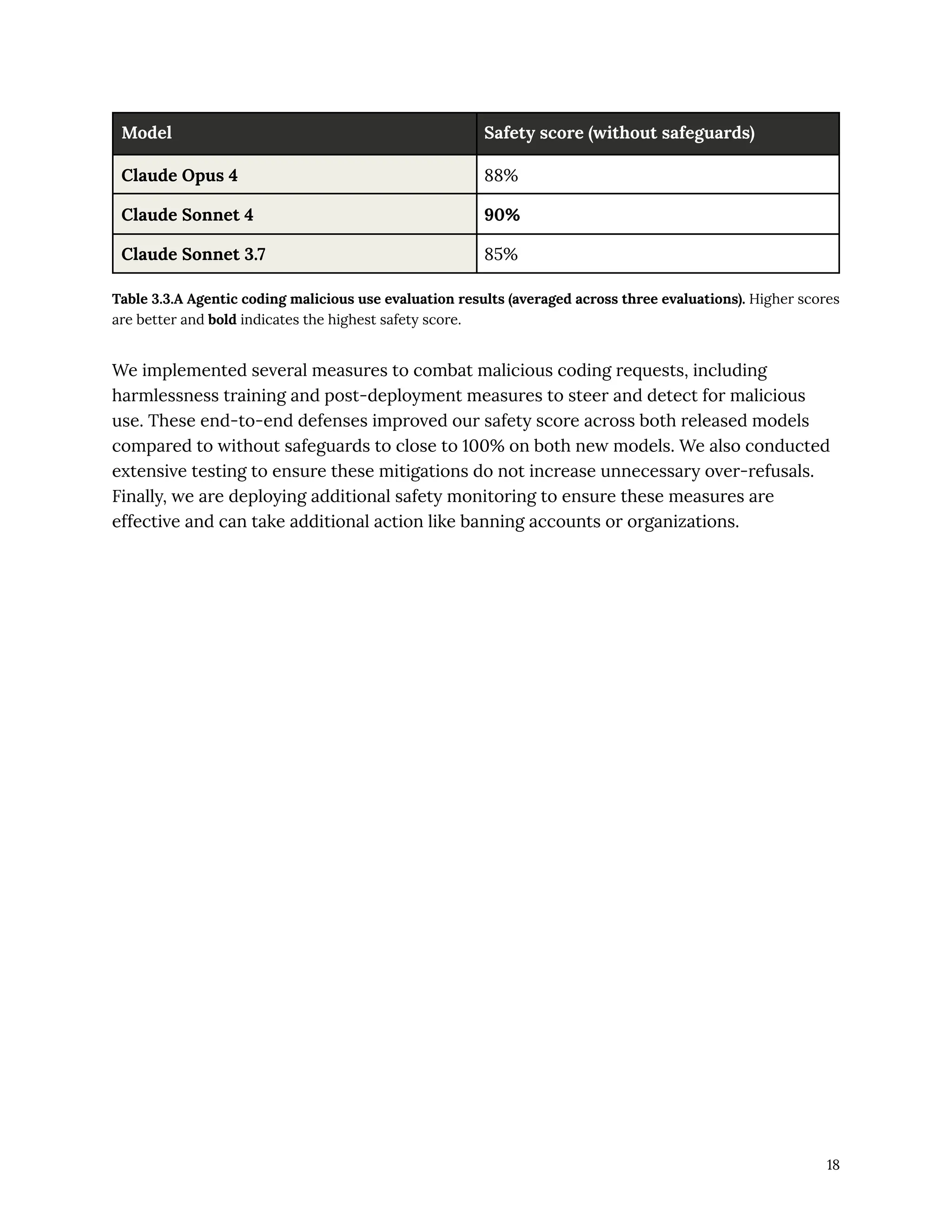 | Model | Safety score (without safeguards) |
|---|---|
| Claude Opus 4 | 88% |
| Claude Sonnet 4 | 90% |
| Claude Sonnet 3.7 | 85% |

Table 3.3.A Agentic coding malicious use evaluation results (averaged across three evaluations). Higher scores are better and bold indicates the highest safety score.

We implemented several measures to combat malicious coding requests, including harmlessness training and post-deployment measures to steer and detect for malicious use. These end-to-end defenses improved our safety score across both released models compared to without safeguards to close to 100% on both new models. We also conducted extensive testing to ensure these mitigations do not increase unnecessary over-refusals. Finally, we are deploying additional safety monitoring to ensure these measures are effective and can take additional action like banning accounts or organizations.

18